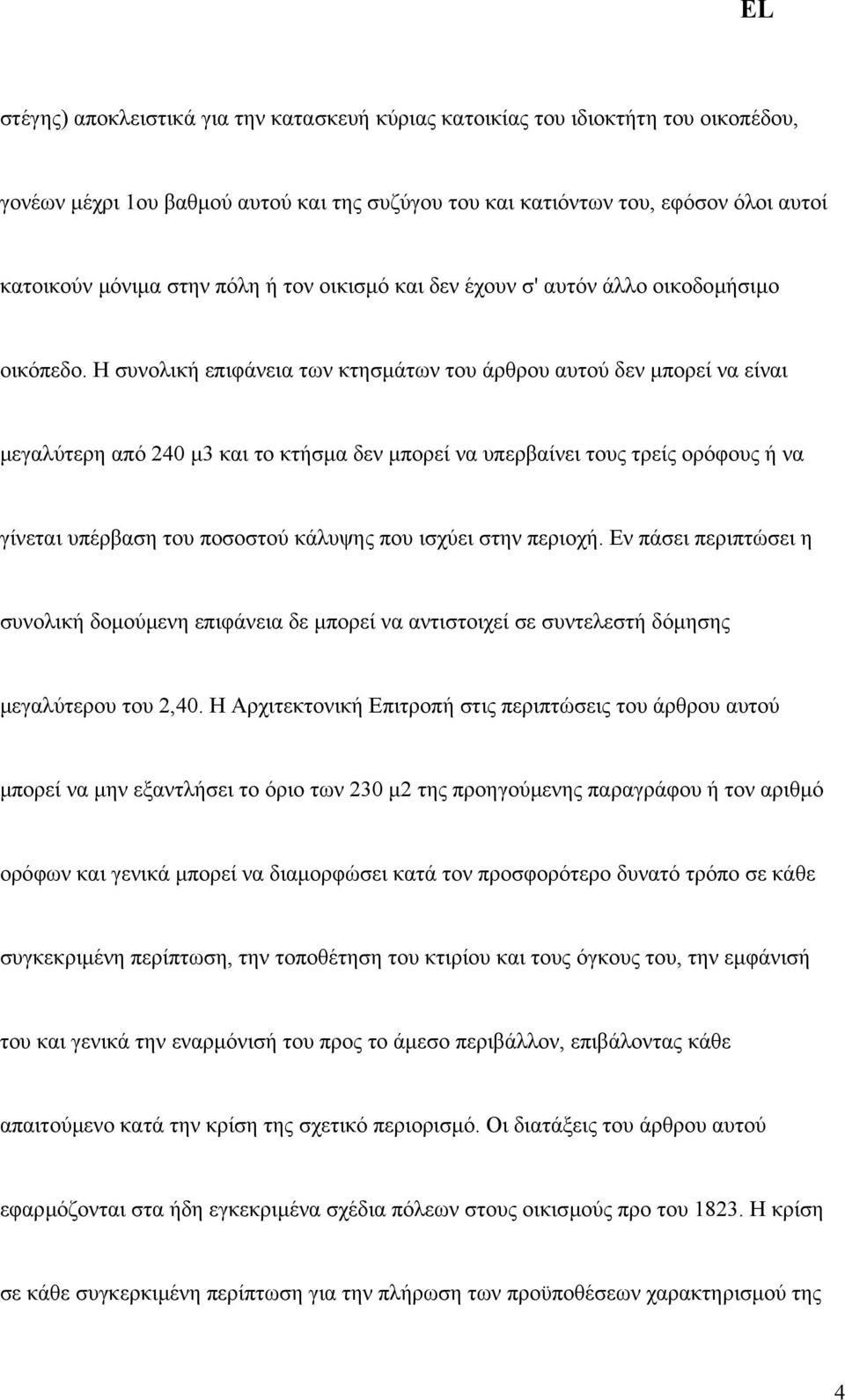 EL

στέγης) αποκλειστικά για την κατασκευή κύριας κατοικίας του ιδιοκτήτη του οικοπέδου, γονέων μέχρι 1ου βαθμού αυτού και της συζύγου του και κατιόντων του, εφόσον όλοι αυτοί κατοικούν μόνιμα στην πόλη ή τον οικισμό και δεν έχουν σ' αυτόν άλλο οικοδομήσιμο οικόπεδο. Η συνολική επιφάνεια των κτησμάτων του άρθρου αυτού δεν μπορεί να είναι μεγαλύτερη από 240 μ3 και το κτήσμα δεν μπορεί να υπερβαίνει τους τρείς ορόφους ή να γίνεται υπέρβαση του ποσοστού κάλυψης που ισχύει στην περιοχή. Εν πάσει περιπτώσει η συνολική δομούμενη επιφάνεια δε μπορεί να αντιστοιχεί σε συντελεστή δόμησης μεγαλύτερου του 2,40. Η Αρχιτεκτονική Επιτροπή στις περιπτώσεις του άρθρου αυτού μπορεί να μην εξαντλήσει το όριο των 230 μ2 της προηγούμενης παραγράφου ή τον αριθμό ορόφων και γενικά μπορεί να διαμορφώσει κατά τον προσφορότερο δυνατό τρόπο σε κάθε συγκεκριμένη περίπτωση, την τοποθέτηση του κτιρίου και τους όγκους του, την εμφάνισή του και γενικά την εναρμόνισή του προς το άμεσο περιβάλλον, επιβάλοντας κάθε απαιτούμενο κατά την κρίση της σχετικό περιορισμό. Οι διατάξεις του άρθρου αυτού εφαρμόζονται στα ήδη εγκεκριμένα σχέδια πόλεων στους οικισμούς προ του 1823. Η κρίση σε κάθε συγκερκιμένη περίπτωση για την πλήρωση των προϋποθέσεων χαρακτηρισμού της

4